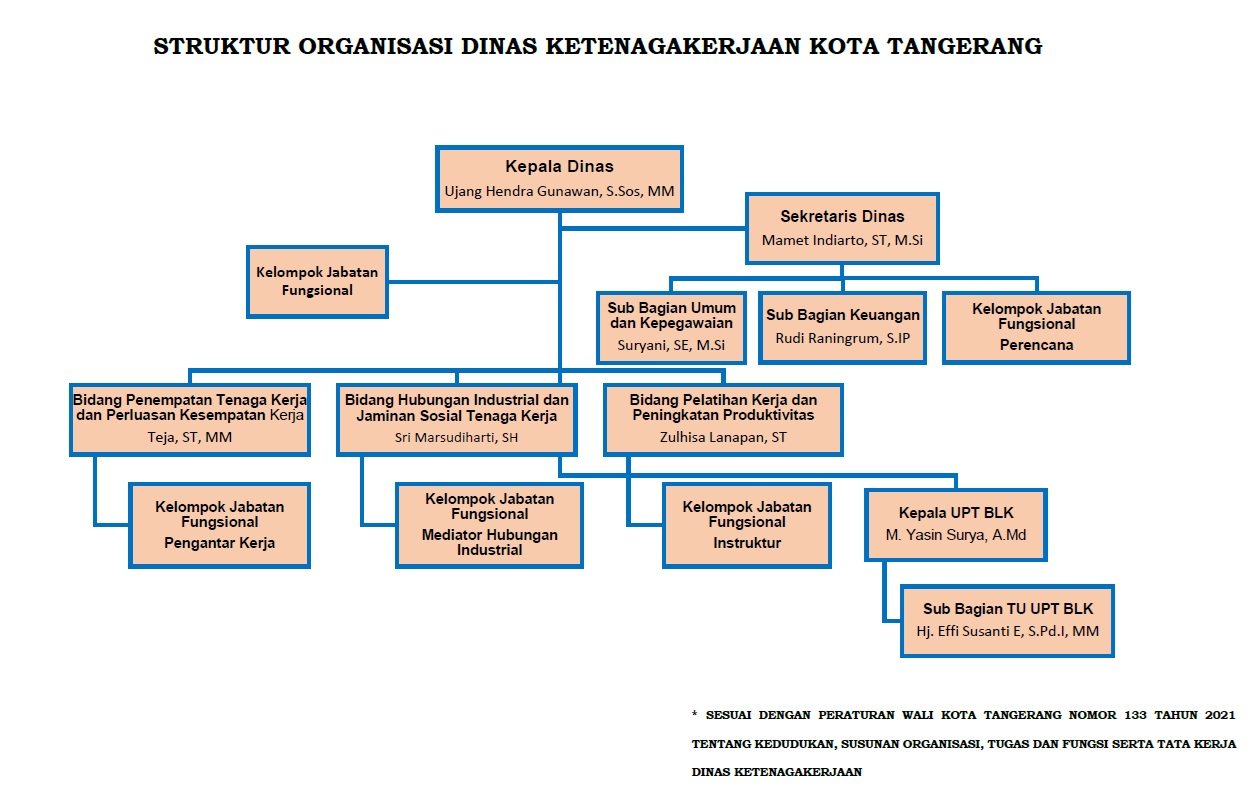 STRUKTUR ORGANISASI DINAS KETENAGAKERJAAN KOTA TANGERANG

Kepala Dinas
Ujang Hendra Gunawan, S.Sos, MM

Sekretaris Dinas
Mamet Indiarto, ST, M.Si

Kelompok Jabatan Fungsional

Sub Bagian Umum dan Kepegawaian
Suryani, SE, M.Si

Sub Bagian Keuangan
Rudi Raningrum, S.IP

Kelompok Jabatan Fungsional
Perencana

Bidang Penempatan Tenaga Kerja dan Perluasan Kesempatan Kerja
Teja, ST, MM

Bidang Hubungan Industrial dan Jaminan Sosial Tenaga Kerja
Sri Marsudiharti, SH

Bidang Pelatihan Kerja dan Peningkatan Produktivitas
Zulhisa Lanapan, ST

Kelompok Jabatan Fungsional
Pengantar Kerja

Kelompok Jabatan Fungsional
Mediator Hubungan Industrial

Kelompok Jabatan Fungsional
Instruktur

Kepala UPT BLK
M. Yasin Surya, A.Md

Sub Bagian TU UPT BLK
Hj. Effi Susanti E, S.Pd.I, MM

* SESUAI DENGAN PERATURAN WALI KOTA TANGERANG NOMOR 133 TAHUN 2021 TENTANG KEDUDUKAN, SUSUNAN ORGANISASI, TUGAS DAN FUNGSI SERTA TATA KERJA DINAS KETENAGAKERJAAN